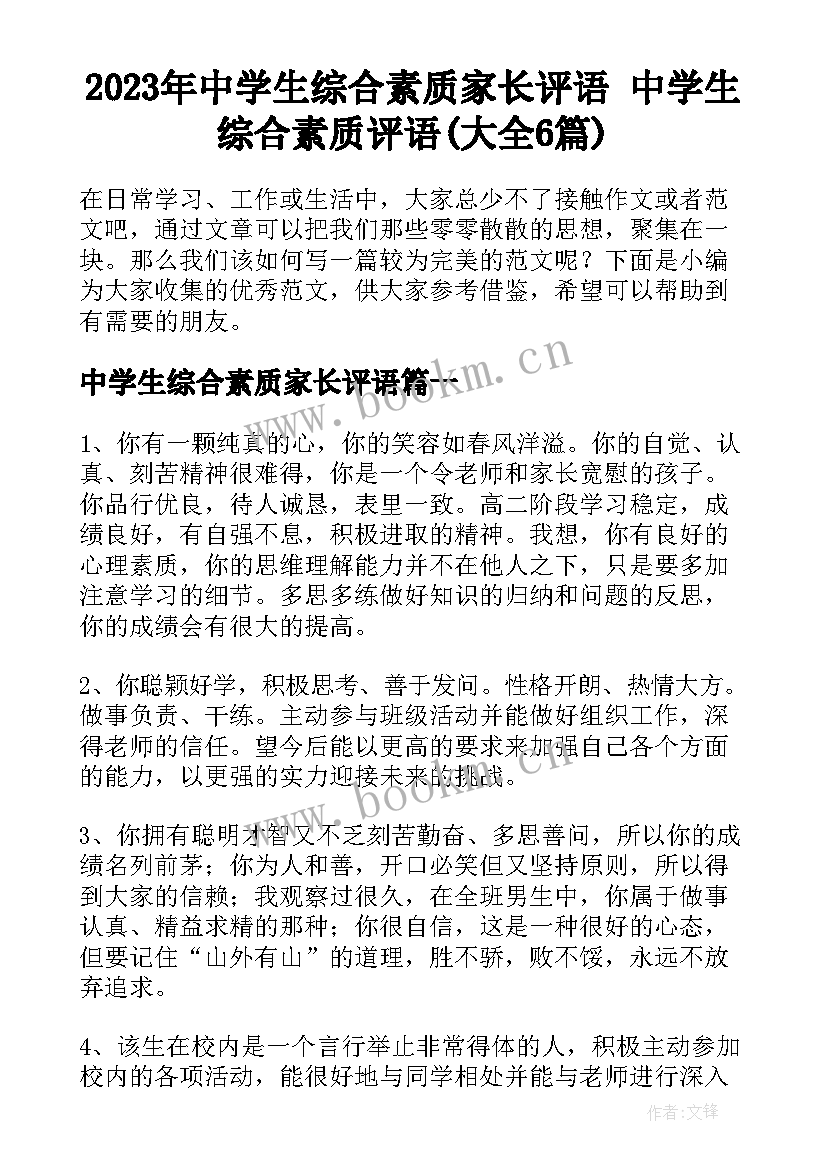 2023年中学生综合素质家长评语 中学生综合素质评语(大全6篇)

在日常学习、工作或生活中，大家总少不了接触作文或者范文吧，通过文章可以把我们那些零零散散的思想，聚集在一块。那么我们该如何写一篇较为完美的范文呢？下面是小编为大家收集的优秀范文，供大家参考借鉴，希望可以帮助到有需要的朋友。

中学生综合素质家长评语篇一

www.bookm.cn

1、你有一颗纯真的心，你的笑容如春风洋溢。你的自觉、认真、刻苦精神很难得，你是一个令老师和家长宽慰的孩子。你品行优良，待人诚恳，表里一致。高二阶段学习稳定，成绩良好，有自强不息，积极进取的精神。我想，你有良好的心理素质，你的思维理解能力并不在他人之下，只是要多加注意学习的细节。多思多练做好知识的归纳和问题的反思，你的成绩会有很大的提高。

2、你聪颖好学，积极思考、善于发问。性格开朗、热情大方。做事负责、干练。主动参与班级活动并能做好组织工作，深得老师的信任。望今后能以更高的要求来加强自己各个方面的能力，以更强的实力迎接未来的挑战。

www.bookm.cn

3、你拥有聪明才智又不乏刻苦勤奋、多思善问，所以你的成绩名列前茅；你为人和善，开口必笑但又坚持原则，所以得到大家的信赖；我观察过很久，在全班男生中，你属于做事认真、精益求精的那种；你很自信，这是一种很好的心态，但要记住“山外有山”的道理，胜不骄，败不馁，永远不放弃追求。

4、该生在校内是一个言行举止非常得体的人，积极主动参加校内的各项活动，能很好地与同学相处并能与老师进行深入

作者：文锋